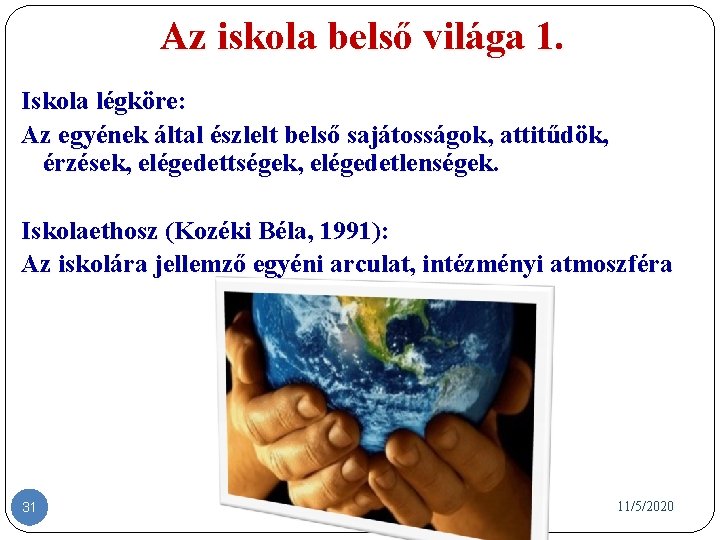 Az iskola belső világa 1.

Iskola légköre:

Az egyének által észlelt belső sajátosságok, attitűdök, érzések, elégedettségek, elégedetlenségek.

Iskolaethosz (Kozéki Béla, 1991):

Az iskolára jellemző egyéni arculat, intézményi atmoszféra

31

11/5/2020